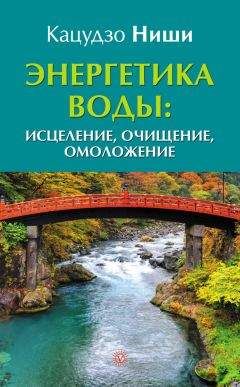 Кацудзо Ниши

ЭНЕРГЕТИКА ВОДЫ:

ИСЦЕЛЕНИЕ, ОЧИЩЕНИЕ, ОМОЛОЖЕНИЕ